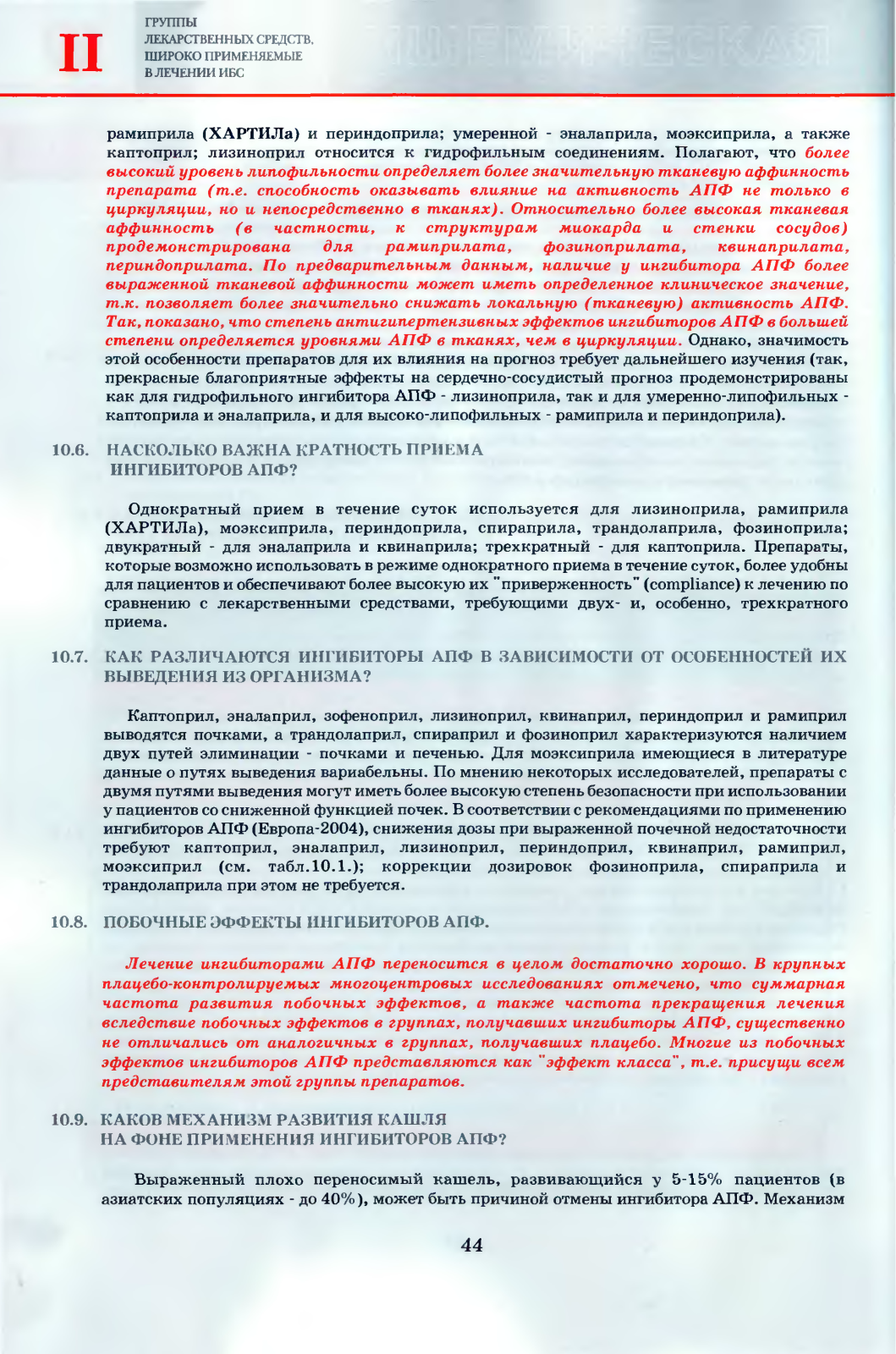 II

ГРУППЫ ЛЕКАРСТВЕННЫХ СРЕДСТВ, ШИРОКО ПРИМЕНЯЕМЫЕ В ЛЕЧЕНИИ ИБС

рамиприла (ХАРТИЛа) и периндоприла; умеренной - эналаприла, моэксиприла, а также каптоприл; лизиноприл относится к гидрофильным соединениям. Полагают, что более высокий уровень липофильности определяет более значительную тканевую аффинность препарата (т.е. способность оказывать влияние на активность АПФ не только в циркуляции, но и непосредственно в тканях). Относительно более высокая тканевая аффинность (в частности, к структурам миокарда и стенки сосудов) продемонстрирована для рамиприлата, фозиноприлата, квинаприлата, периндоприлата. По предварительным данным, наличие у ингибитора АПФ более выраженной тканевой аффинности может иметь определенное клиническое значение, т.к. позволяет более значительно снижать локальную (тканевую) активность АПФ. Так, показано, что степень антигипертензивных эффектов ингибиторов АПФ в большей степени определяется уровнями АПФ в тканях, чем в циркуляции. Однако, значимость этой особенности препаратов для их влияния на прогноз требует дальнейшего изучения (так, прекрасные благоприятные эффекты на сердечно-сосудистый прогноз продемонстрированы как для гидрофильного ингибитора АПФ - лизиноприла, так и для умеренно-липофильных - каптоприла и эналаприла, и для высоко-липофильных - рамиприла и периндоприла).

10.6. НАСКОЛЬКО ВАЖНА КРАТНОСТЬ ПРИЕМА ИНГИБИТОРОВ АПФ?

Однократный прием в течение суток используется для лизиноприла, рамиприла (ХАРТИЛа), моэксиприла, периндоприла, спираприла, трандолаприла, фозиноприла; двукратный - для эналаприла и квинаприла; трехкратный - для каптоприла. Препараты, которые возможно использовать в режиме однократного приема в течение суток, более удобны для пациентов и обеспечивают более высокую их "приверженность" (compliance) к лечению по сравнению с лекарственными средствами, требующими двух- и, особенно, трехкратного приема.

10.7. КАК РАЗЛИЧАЮТСЯ ИНГИБИТОРЫ АПФ В ЗАВИСИМОСТИ ОТ ОСОБЕННОСТЕЙ ИХ ВЫВЕДЕНИЯ ИЗ ОРГАНИЗМА?

Каптоприл, эналаприл, зофеноприл, лизиноприл, квинаприл, периндоприл и рамиприл выводятся почками, а трандолаприл, спираприл и фозиноприл характеризуются наличием двух путей элиминации - почками и печенью. Для моэксиприла имеющиеся в литературе данные о путях выведения вариабельны. По мнению некоторых исследователей, препараты с двумя путями выведения могут иметь более высокую степень безопасности при использовании у пациентов со сниженной функцией почек. В соответствии с рекомендациями по применению ингибиторов АПФ (Европа-2004), снижения дозы при выраженной почечной недостаточности требуют каптоприл, эналаприл, лизиноприл, периндоприл, квинаприл, рамиприл, моэксиприл (см. табл.10.1.); коррекции дозировок фозиноприла, спираприла и трандолаприла при этом не требуется.

10.8. ПОБОЧНЫЕ ЭФФЕКТЫ ИНГИБИТОРОВ АПФ.

Лечение ингибиторами АПФ переносится в целом достаточно хорошо. В крупных плацебо-контролируемых многоцентровых исследованиях отмечено, что суммарная частота развития побочных эффектов, а также частота прекращения лечения вследствие побочных эффектов в группах, получавших ингибиторы АПФ, существенно не отличались от аналогичных в группах, получавших плацебо. Многие из побочных эффектов ингибиторов АПФ представляются как "эффект класса", т.е. присущи всем представителям этой группы препаратов.

10.9. КАКОВ МЕХАНИЗМ РАЗВИТИЯ КАШЛЯ НА ФОНЕ ПРИМЕНЕНИЯ ИНГИБИТОРОВ АПФ?

Выраженный плохо переносимый кашель, развивающийся у 5-15% пациентов (в азиатских популяциях - до 40%), может быть причиной отмены ингибитора АПФ. Механизм

44